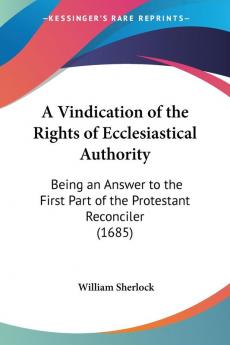 —KESSINGER'S RARE REPRINTS—

A Vindication of the Rights of Ecclesiastical Authority

Being an Answer to the First Part of the Protestant Reconciler (1685)

William Sherlock